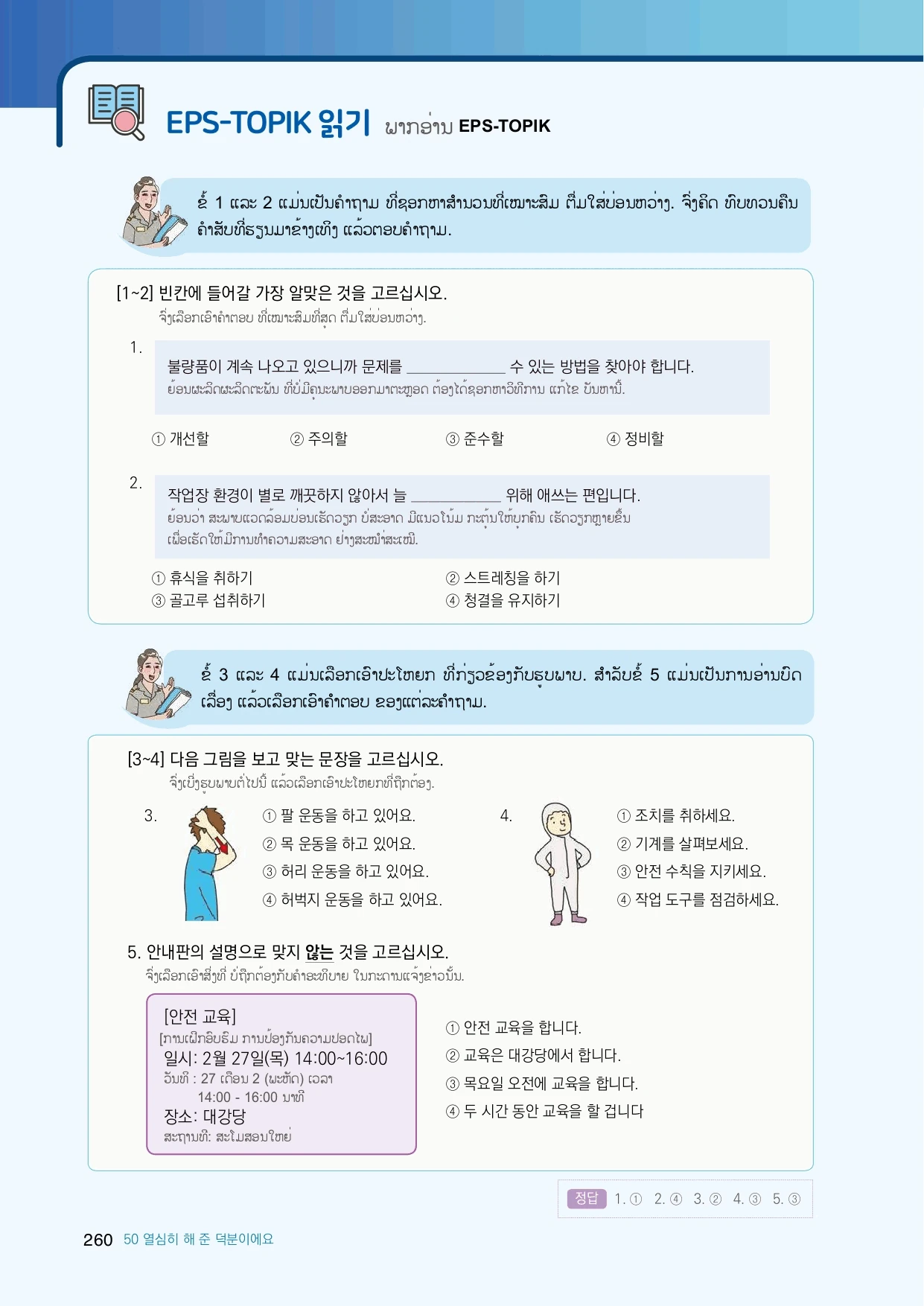 EPS-TOPIK 읽기 ພາກອ່ານ EPS-TOPIK

ຂໍ້ 1 ແລະ 2 ແມ່ນເປັນຄຳຖາມ ທີ່ຊອກຫາສຳນວນທີ່ເໝາະສົມ ຕື່ມໃສ່ບ່ອນຫວ່າງ. ຈົ່ງຄິດ ທົບທວນຄືນ ຄຳສັບທີ່ຮຽນມາຂ້າງເທິງ ແລ້ວຕອບຄຳຖາມ.

[1~2] 빈칸에 들어갈 가장 알맞은 것을 고르십시오.
ຈົ່ງເລືອກເອົາຄຳຕອບ ທີ່ເໝາະສົມທີ່ສຸດ ຕື່ມໃສ່ບ່ອນຫວ່າງ.

1.
불량품이 계속 나오고 있으니까 문제를 ____________ 수 있는 방법을 찾아야 합니다.
ຍ້ອນຜະລິດຜະລິດຕະພັນ ທີ່ບໍ່ມີຄຸນະພາບອອກມາຕະຫຼອດ ຕ້ອງໄດ້ຊອກຫາວິທີການ ແກ້ໄຂ ບັນຫານີ້.

① 개선할　② 주의할　③ 준수할　④ 정비할

2.
작업장 환경이 별로 깨끗하지 않아서 늘 ____________ 위해 애쓰는 편입니다.
ຍ້ອນວ່າ ສະພາບແວດລ້ອມບ່ອນເຮັດວຽກ ບໍ່ສະອາດ ມີແນວໂນ້ມ ກະຕຸ້ນໃຫ້ບຸກຄົນ ເຮັດວຽກຫຼາຍຂຶ້ນ ເພື່ອເຮັດໃຫ້ມີການທຳຄວາມສະອາດ ຢ່າງສະໝ່ຳສະເໝີ.

① 휴식을 취하기
② 스트레칭을 하기
③ 골고루 섭취하기
④ 청결을 유지하기

ຂໍ້ 3 ແລະ 4 ແມ່ນເລືອກເອົາປະໂຫຍກ ທີ່ກ່ຽວຂ້ອງກັບຮູບພາບ. ສຳລັບຂໍ້ 5 ແມ່ນເປັນການອ່ານບົດເລື່ອງ ແລ້ວເລືອກເອົາຄຳຕອບ ຂອງແຕ່ລະຄຳຖາມ.

[3~4] 다음 그림을 보고 맞는 문장을 고르십시오.
ຈົ່ງເບິ່ງຮູບພາບຕໍ່ໄປນີ້ ແລ້ວເລືອກເອົາປະໂຫຍກທີ່ຖືກຕ້ອງ.

3.
① 팔 운동을 하고 있어요.
② 목 운동을 하고 있어요.
③ 허리 운동을 하고 있어요.
④ 허벅지 운동을 하고 있어요.

4.
① 조치를 취하세요.
② 기계를 살펴보세요.
③ 안전 수칙을 지키세요.
④ 작업 도구를 점검하세요.

5. 안내판의 설명으로 맞지 않는 것을 고르십시오.
ຈົ່ງເລືອກເອົາສິ່ງທີ່ ບໍ່ຖືກຕ້ອງກັບຄຳອະທິບາຍ ໃນກະດານແຈ້ງຂ່າວນັ້ນ.

[안전 교육]
[ການເຝິກອົບຮົມ ການປ້ອງກັນຄວາມປອດໄພ]
일시: 2월 27일(목) 14:00~16:00
ວັນທີ : 27 ເດືອນ 2 (ພະຫັດ) ເວລາ 14:00 - 16:00 ນາທີ
장소: 대강당
ສະຖານທີ: ສະໂມສອນໃຫຍ່

① 안전 교육을 합니다.
② 교육은 대강당에서 합니다.
③ 목요일 오전에 교육을 합니다.
④ 두 시간 동안 교육을 할 겁니다

정답 1. ① 2. ④ 3. ② 4. ③ 5. ③

260 50 열심히 해 준 덕분이에요